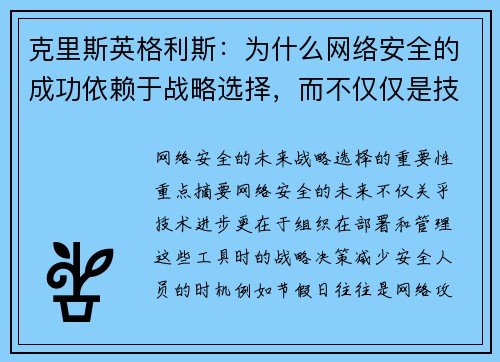 克里斯英格利斯：为什么网络安全的成功依赖于战略选择，而不仅仅是技

网络安全的未来战略选择的重要性重点摘要网络安全的未来不仅关乎技术进步更在于组织在部署和管理这些工具时的战略决策减少安全人员的时机例如节假日往往是网络攻